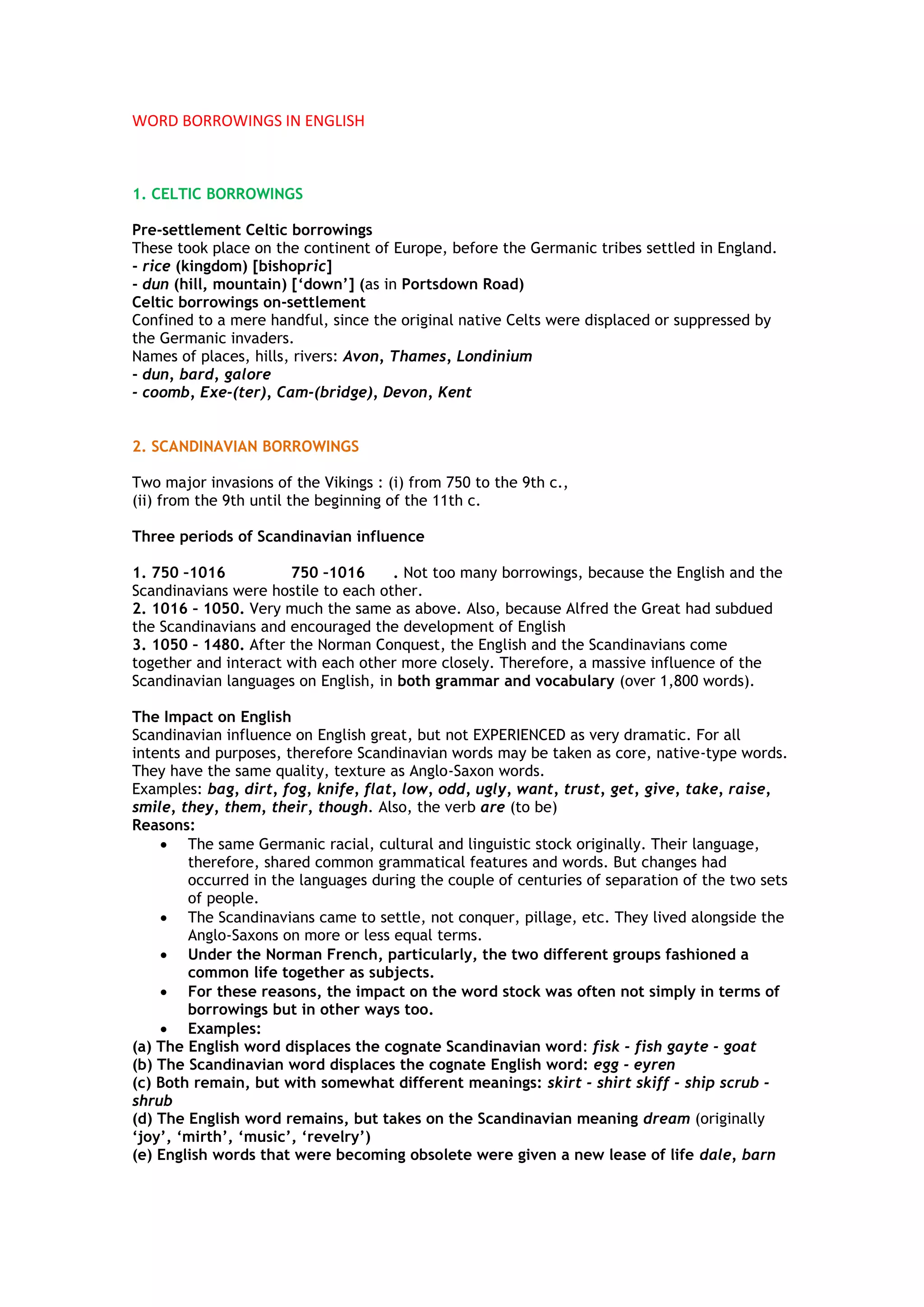 WORD BORROWINGS IN ENGLISH

1. CELTIC BORROWINGS

Pre-settlement Celtic borrowings
These took place on the continent of Europe, before the Germanic tribes settled in England.
- rice (kingdom) [bishopric]
- dun (hill, mountain) [‘down’] (as in Portsdown Road)
Celtic borrowings on-settlement
Confined to a mere handful, since the original native Celts were displaced or suppressed by the Germanic invaders.
Names of places, hills, rivers: Avon, Thames, Londinium
- dun, bard, galore
- coomb, Exe-(ter), Cam-(bridge), Devon, Kent

2. SCANDINAVIAN BORROWINGS

Two major invasions of the Vikings : (i) from 750 to the 9th c.,
(ii) from the 9th until the beginning of the 11th c.

Three periods of Scandinavian influence

1. 750 –1016 750 –1016 . Not too many borrowings, because the English and the Scandinavians were hostile to each other.
2. 1016 – 1050. Very much the same as above. Also, because Alfred the Great had subdued the Scandinavians and encouraged the development of English
3. 1050 – 1480. After the Norman Conquest, the English and the Scandinavians come together and interact with each other more closely. Therefore, a massive influence of the Scandinavian languages on English, in both grammar and vocabulary (over 1,800 words).

The Impact on English
Scandinavian influence on English great, but not EXPERIENCED as very dramatic. For all intents and purposes, therefore Scandinavian words may be taken as core, native-type words. They have the same quality, texture as Anglo-Saxon words.
Examples: bag, dirt, fog, knife, flat, low, odd, ugly, want, trust, get, give, take, raise, smile, they, them, their, though. Also, the verb are (to be)
Reasons:
• The same Germanic racial, cultural and linguistic stock originally. Their language, therefore, shared common grammatical features and words. But changes had occurred in the languages during the couple of centuries of separation of the two sets of people.
• The Scandinavians came to settle, not conquer, pillage, etc. They lived alongside the Anglo-Saxons on more or less equal terms.
• Under the Norman French, particularly, the two different groups fashioned a common life together as subjects.
• For these reasons, the impact on the word stock was often not simply in terms of borrowings but in other ways too.
• Examples:
(a) The English word displaces the cognate Scandinavian word: fisk - fish gayte - goat
(b) The Scandinavian word displaces the cognate English word: egg - eyren
(c) Both remain, but with somewhat different meanings: skirt - shirt skiff - ship scrub - shrub
(d) The English word remains, but takes on the Scandinavian meaning dream (originally ‘joy’, ‘mirth’, ‘music’, ‘revelry’)
(e) English words that were becoming obsolete were given a new lease of life dale, barn